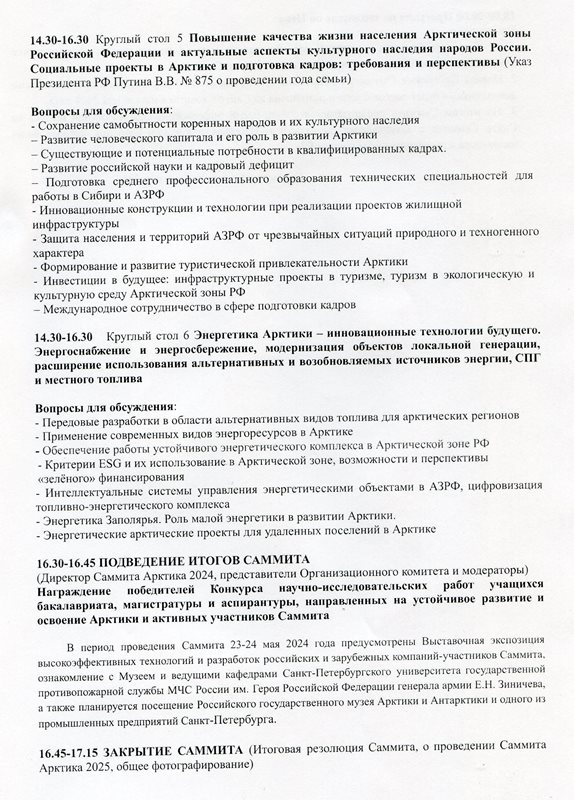 14.30-16.30 Круглый стол 5 Повышение качества жизни населения Арктической зоны Российской Федерации и актуальные аспекты культурного наследия народов России. Социальные проекты в Арктике и подготовка кадров: требования и перспективы (Указ Президента РФ Путина В.В. № 875 о проведении года семьи)

Вопросы для обсуждения:
- Сохранение самобытности коренных народов и их культурного наследия
– Развитие человеческого капитала и его роль в развитии Арктики
– Существующие и потенциальные потребности в квалифицированных кадрах.
– Развитие российской науки и кадровый дефицит
– Подготовка среднего профессионального образования технических специальностей для работы в Сибири и АЗРФ
- Инновационные конструкции и технологии при реализации проектов жилищной инфраструктуры
- Защита населения и территорий АЗРФ от чрезвычайных ситуаций природного и техногенного характера
- Формирование и развитие туристической привлекательности Арктики
- Инвестиции в будущее: инфраструктурные проекты в туризме, туризм в экологическую и культурную среду Арктической зоны РФ
– Международное сотрудничество в сфере подготовки кадров

14.30-16.30 Круглый стол 6 Энергетика Арктики – инновационные технологии будущего. Энергоснабжение и энергосбережение, модернизация объектов локальной генерации, расширение использования альтернативных и возобновляемых источников энергии, СПГ и местного топлива

Вопросы для обсуждения:
- Передовые разработки в области альтернативных видов топлива для арктических регионов
- Применение современных видов энергоресурсов в Арктике
- Обеспечение работы устойчивого энергетического комплекса в Арктической зоне РФ
- Критерии ESG и их использование в Арктической зоне, возможности и перспективы «зелёного» финансирования
- Интеллектуальные системы управления энергетическими объектами в АЗРФ, цифровизация топливно-энергетического комплекса
- Энергетика Заполярья. Роль малой энергетики в развитии Арктики.
- Энергетические арктические проекты для удаленных поселений в Арктике

16.30-16.45 ПОДВЕДЕНИЕ ИТОГОВ САММИТА
(Директор Саммита Арктика 2024, представители Организационного комитета и модераторы)
Награждение победителей Конкурса научно-исследовательских работ учащихся бакалавриата, магистратуры и аспирантуры, направленных на устойчивое развитие и освоение Арктики и активных участников Саммита

В период проведения Саммита 23-24 мая 2024 года предусмотрены Выставочная экспозиция высокоэффективных технологий и разработок российских и зарубежных компаний-участников Саммита, ознакомление с Музеем и ведущими кафедрами Санкт-Петербургского университета государственной противопожарной службы МЧС России им. Героя Российской Федерации генерала армии Е.Н. Зиничева, а также планируется посещение Российского государственного музея Арктики и Антарктики и одного из промышленных предприятий Санкт-Петербурга.

16.45-17.15 ЗАКРЫТИЕ САММИТА (Итоговая резолюция Саммита, о проведении Саммита Арктика 2025, общее фотографирование)